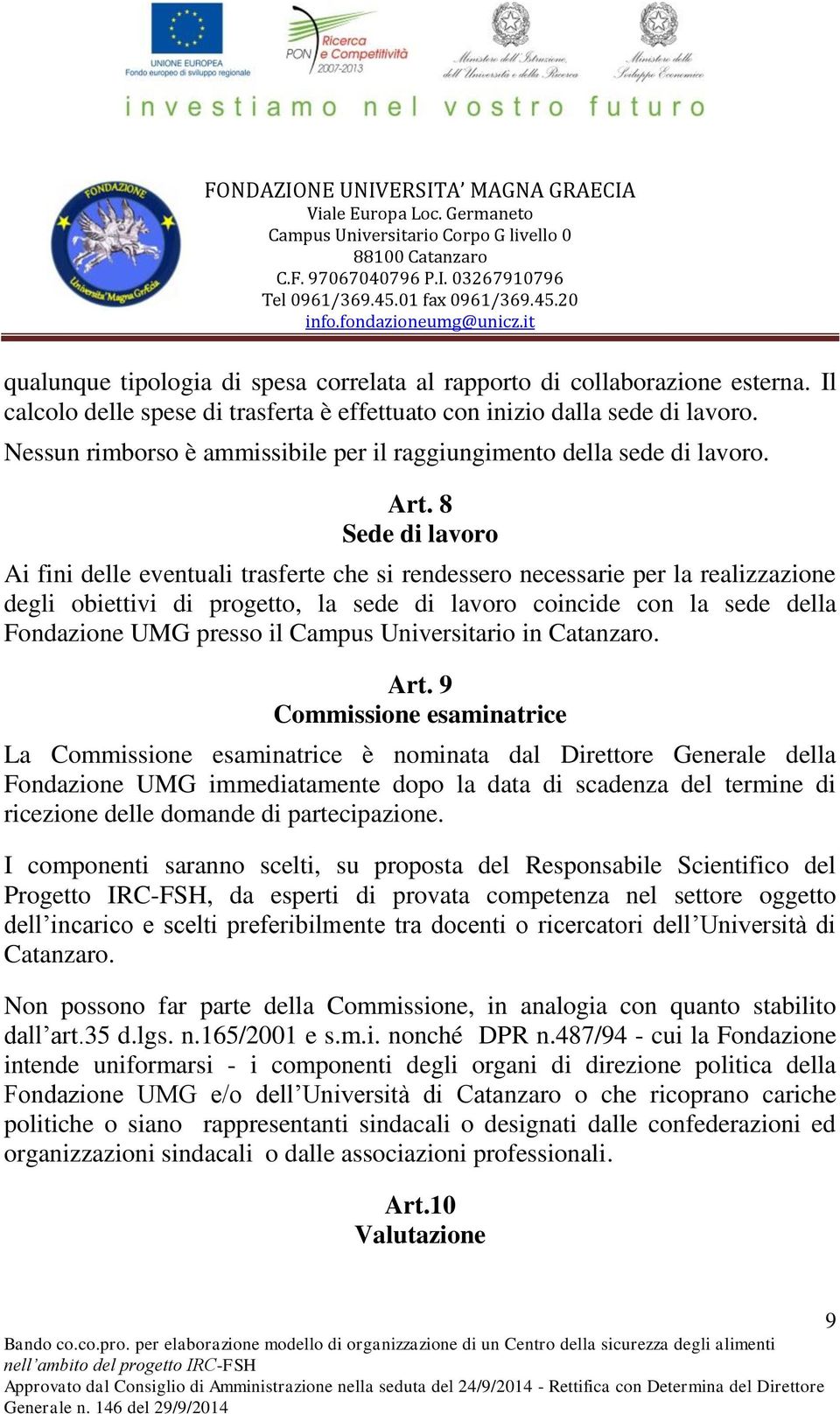 UNIONE EUROPEA
Fondo europeo di sviluppo regionale

PON Ricerca e Competitività 2007-2013

Ministero dell'Istruzione, dell'Università e della Ricerca

Ministero dello Sviluppo Economico

investiamo nel vostro futuro

FONDAZIONE
Università Magna Græcia

FONDAZIONE UNIVERSITA' MAGNA GRAECIA
Viale Europa Loc. Germaneto
Campus Universitario Corpo G livello 0
88100 Catanzaro
C.F. 97067040796 P.I. 03267910796
Tel 0961/369.45.01 fax 0961/369.45.20
info.fondazioneumg@unicz.it

qualunque tipologia di spesa correlata al rapporto di collaborazione esterna. Il calcolo delle spese di trasferta è effettuato con inizio dalla sede di lavoro.
Nessun rimborso è ammissibile per il raggiungimento della sede di lavoro.

Art. 8
Sede di lavoro

Ai fini delle eventuali trasferte che si rendessero necessarie per la realizzazione degli obiettivi di progetto, la sede di lavoro coincide con la sede della Fondazione UMG presso il Campus Universitario in Catanzaro.

Art. 9
Commissione esaminatrice

La Commissione esaminatrice è nominata dal Direttore Generale della Fondazione UMG immediatamente dopo la data di scadenza del termine di ricezione delle domande di partecipazione.

I componenti saranno scelti, su proposta del Responsabile Scientifico del Progetto IRC-FSH, da esperti di provata competenza nel settore oggetto dell'incarico e scelti preferibilmente tra docenti o ricercatori dell'Università di Catanzaro.

Non possono far parte della Commissione, in analogia con quanto stabilito dall'art.35 d.lgs. n.165/2001 e s.m.i. nonché DPR n.487/94 - cui la Fondazione intende uniformarsi - i componenti degli organi di direzione politica della Fondazione UMG e/o dell'Università di Catanzaro o che ricoprano cariche politiche o siano rappresentanti sindacali o designati dalle confederazioni ed organizzazioni sindacali o dalle associazioni professionali.

Art.10
Valutazione

9

Bando co.co.pro. per elaborazione modello di organizzazione di un Centro della sicurezza degli alimenti nell'ambito del progetto IRC-FSH
Approvato dal Consiglio di Amministrazione nella seduta del 24/9/2014 - Rettifica con Determina del Direttore Generale n. 146 del 29/9/2014